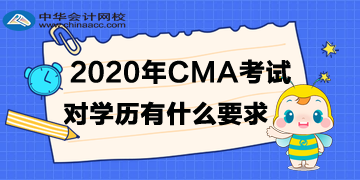 中华会计网校
www.chinaacc.com

2020年CMA考试

对学历有什么要求